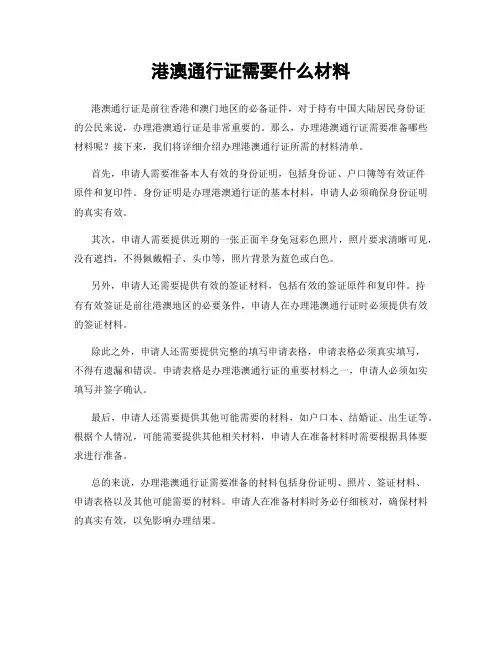 港澳通行证需要什么材料

港澳通行证是前往香港和澳门地区的必备证件，对于持有中国大陆居民身份证的公民来说，办理港澳通行证是非常重要的。那么，办理港澳通行证需要准备哪些材料呢？接下来，我们将详细介绍办理港澳通行证所需的材料清单。

首先，申请人需要准备本人有效的身份证明，包括身份证、户口簿等有效证件原件和复印件。身份证明是办理港澳通行证的基本材料，申请人必须确保身份证明的真实有效。

其次，申请人需要提供近期的一张正面半身免冠彩色照片，照片要求清晰可见，没有遮挡，不得佩戴帽子、头巾等，照片背景为蓝色或白色。

另外，申请人还需要提供有效的签证材料，包括有效的签证原件和复印件。持有有效签证是前往港澳地区的必要条件，申请人在办理港澳通行证时必须提供有效的签证材料。

除此之外，申请人还需要提供完整的填写申请表格，申请表格必须真实填写，不得有遗漏和错误。申请表格是办理港澳通行证的重要材料之一，申请人必须如实填写并签字确认。

最后，申请人还需要提供其他可能需要的材料，如户口本、结婚证、出生证等。根据个人情况，可能需要提供其他相关材料，申请人在准备材料时需要根据具体要求进行准备。

总的来说，办理港澳通行证需要准备的材料包括身份证明、照片、签证材料、申请表格以及其他可能需要的材料。申请人在准备材料时务必仔细核对，确保材料的真实有效，以免影响办理结果。